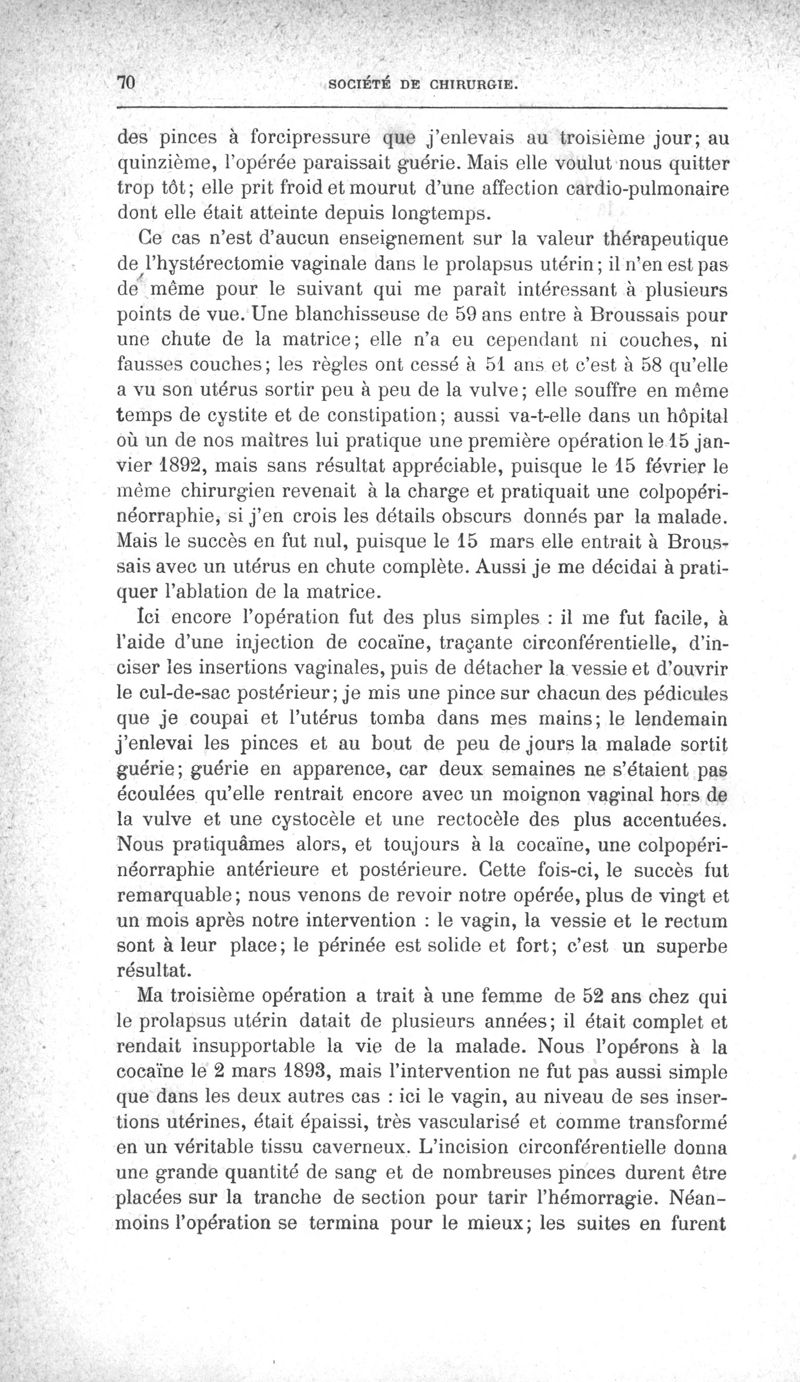 70 SOCIÉTÉ DE CHIRURGIE.

des pinces à forcipressure que j'enlevais au troisième jour; au quinzième, l'opérée paraissait guérie. Mais elle voulut nous quitter trop tôt; elle prit froid et mourut d'une affection cardio-pulmonaire dont elle était atteinte depuis longtemps.

Ce cas n'est d'aucun enseignement sur la valeur thérapeutique de l'hystérectomie vaginale dans le prolapsus utérin; il n'en est pas de même pour le suivant qui me paraît intéressant à plusieurs points de vue. Une blanchisseuse de 59 ans entre à Broussais pour une chute de la matrice; elle n'a eu cependant ni couches, ni fausses couches; les règles ont cessé à 51 ans et c'est à 58 qu'elle a vu son utérus sortir peu à peu de la vulve; elle souffre en même temps de cystite et de constipation; aussi va-t-elle dans un hôpital où un de nos maîtres lui pratique une première opération le 15 janvier 1892, mais sans résultat appréciable, puisque le 15 février le même chirurgien revenait à la charge et pratiquait une colpopérinéorraphie, si j'en crois les détails obscurs donnés par la malade. Mais le succès en fut nul, puisque le 15 mars elle entrait à Broussais avec un utérus en chute complète. Aussi je me décidai à pratiquer l'ablation de la matrice.

Ici encore l'opération fut des plus simples : il me fut facile, à l'aide d'une injection de cocaïne, traçante circonférentielle, d'inciser les insertions vaginales, puis de détacher la vessie et d'ouvrir le cul-de-sac postérieur; je mis une pince sur chacun des pédicules que je coupai et l'utérus tomba dans mes mains; le lendemain j'enlevai les pinces et au bout de peu de jours la malade sortit guérie; guérie en apparence, car deux semaines ne s'étaient pas écoulées qu'elle rentrait encore avec un moignon vaginal hors de la vulve et une cystocèle et une rectocèle des plus accentuées. Nous pratiquâmes alors, et toujours à la cocaïne, une colpopérinéorraphie antérieure et postérieure. Cette fois-ci, le succès fut remarquable; nous venons de revoir notre opérée, plus de vingt et un mois après notre intervention : le vagin, la vessie et le rectum sont à leur place; le périnée est solide et fort; c'est un superbe résultat.

Ma troisième opération a trait à une femme de 52 ans chez qui le prolapsus utérin datait de plusieurs années; il était complet et rendait insupportable la vie de la malade. Nous l'opérons à la cocaïne le 2 mars 1893, mais l'intervention ne fut pas aussi simple que dans les deux autres cas : ici le vagin, au niveau de ses insertions utérines, était épaissi, très vascularisé et comme transformé en un véritable tissu caverneux. L'incision circonférentielle donna une grande quantité de sang et de nombreuses pinces durent être placées sur la tranche de section pour tarir l'hémorragie. Néanmoins l'opération se termina pour le mieux; les suites en furent